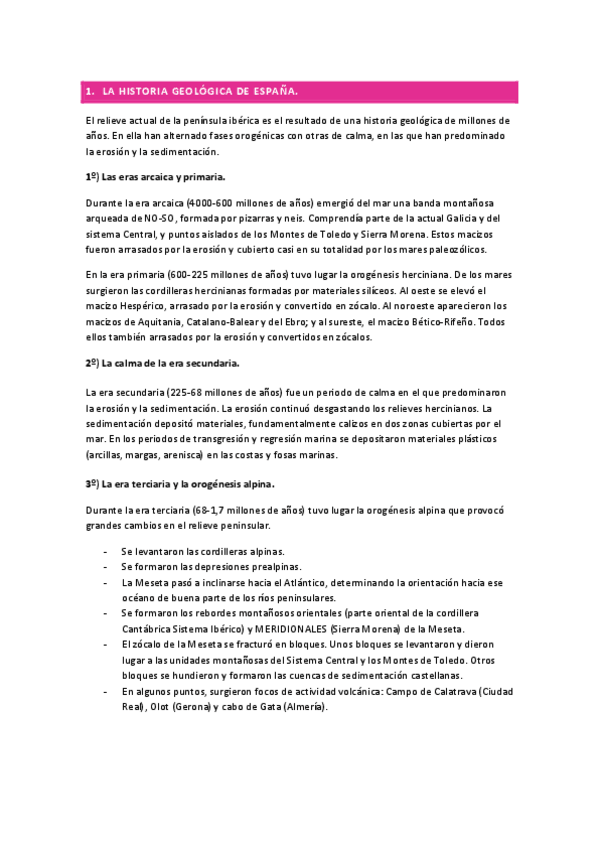 1. LA HISTORIA GEOLÓGICA DE ESPAÑA.

El relieve actual de la península ibérica es el resultado de una historia geológica de millones de años. En ella han alternado fases orogénicas con otras de calma, en las que han predominado la erosión y la sedimentación.

1º) Las eras arcaica y primaria.

Durante la era arcaica (4000-600 millones de años) emergió del mar una banda montañosa arqueada de NO-SO, formada por pizarras y neis. Comprendía parte de la actual Galicia y del sistema Central, y puntos aislados de los Montes de Toledo y Sierra Morena. Estos macizos fueron arrasados por la erosión y cubierto casi en su totalidad por los mares paleozólicos.

En la era primaria (600-225 millones de años) tuvo lugar la orogénesis herciniana. De los mares surgieron las cordilleras hercinianas formadas por materiales silíceos. Al oeste se elevó el macizo Hespérico, arrasado por la erosión y convertido en zócalo. Al noroeste aparecieron los macizos de Aquitania, Catalano-Balear y del Ebro; y al sureste, el macizo Bético-Rifeño. Todos ellos también arrasados por la erosión y convertidos en zócalos.

2º) La calma de la era secundaria.

La era secundaria (225-68 millones de años) fue un periodo de calma en el que predominaron la erosión y la sedimentación. La erosión continuó desgastando los relieves hercinianos. La sedimentación depositó materiales, fundamentalmente calizos en dos zonas cubiertas por el mar. En los periodos de transgresión y regresión marina se depositaron materiales plásticos (arcillas, margas, arenisca) en las costas y fosas marinas.

3º) La era terciaria y la orogénesis alpina.

Durante la era terciaria (68-1,7 millones de años) tuvo lugar la orogénesis alpina que provocó grandes cambios en el relieve peninsular.

- Se levantaron las cordilleras alpinas.
- Se formaron las depresiones prealpinas.
- La Meseta pasó a inclinarse hacia el Atlántico, determinando la orientación hacia ese océano de buena parte de los ríos peninsulares.
- Se formaron los rebordes montañosos orientales (parte oriental de la cordillera Cantábrica Sistema Ibérico) y MERIDIONALES (Sierra Morena) de la Meseta.
- El zócalo de la Meseta se fracturó en bloques. Unos bloques se levantaron y dieron lugar a las unidades montañosas del Sistema Central y los Montes de Toledo. Otros bloques se hundieron y formaron las cuencas de sedimentación castellanas.
- En algunos puntos, surgieron focos de actividad volcánica: Campo de Calatrava (Ciudad Real), Olot (Gerona) y cabo de Gata (Almería).